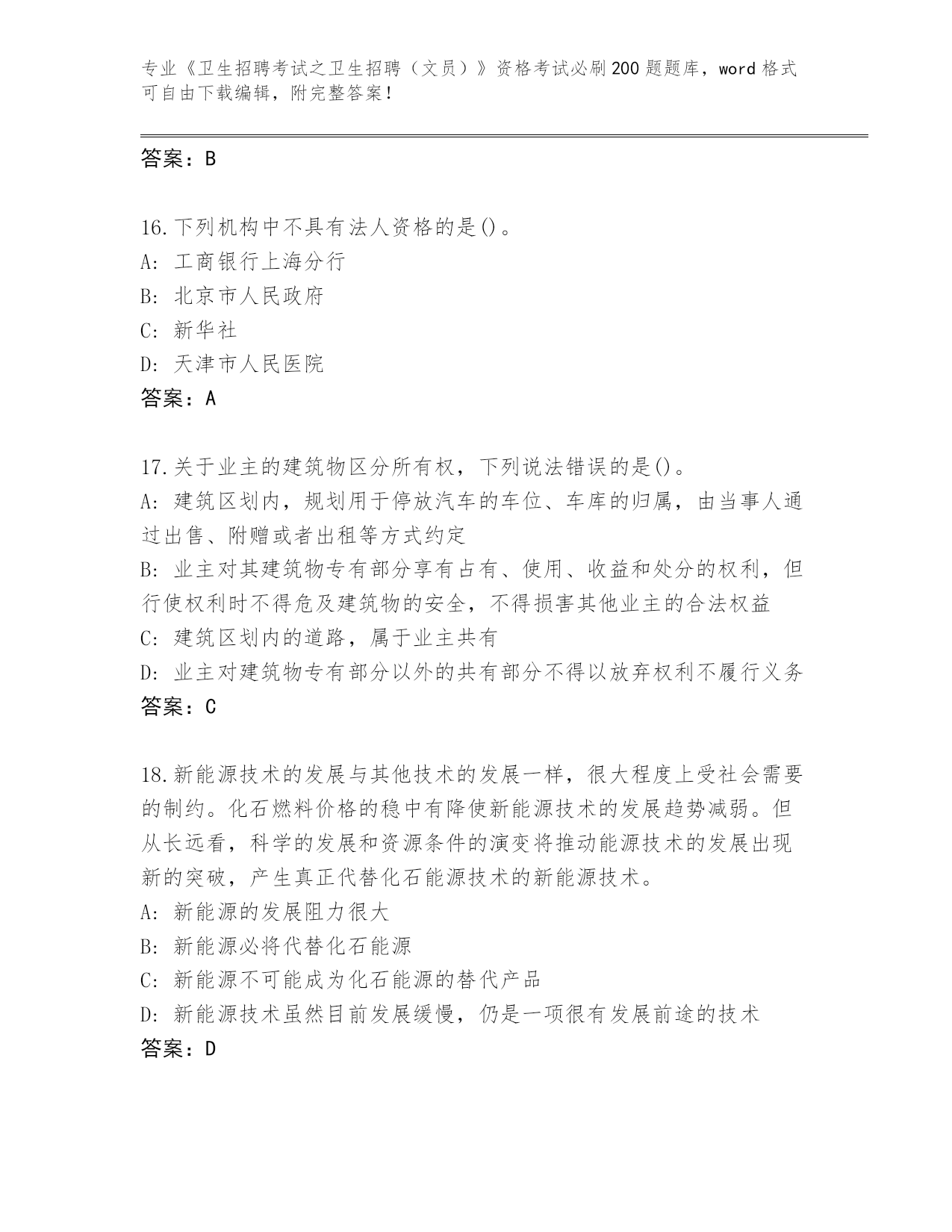 专业《卫生招聘考试之卫生招聘（文员）》资格考试必刷200题题库，word格式可自由下载编辑，附完整答案！

答案：B

16.下列机构中不具有法人资格的是()。
A: 工商银行上海分行
B: 北京市人民政府
C: 新华社
D: 天津市人民医院
答案：A

17.关于业主的建筑物区分所有权，下列说法错误的是()。
A: 建筑区划内，规划用于停放汽车的车位、车库的归属，由当事人通过出售、附赠或者出租等方式约定
B: 业主对其建筑物专有部分享有占有、使用、收益和处分的权利，但行使权利时不得危及建筑物的安全，不得损害其他业主的合法权益
C: 建筑区划内的道路，属于业主共有
D: 业主对建筑物专有部分以外的共有部分不得以放弃权利不履行义务
答案：C

18.新能源技术的发展与其他技术的发展一样，很大程度上受社会需要的制约。化石燃料价格的稳中有降使新能源技术的发展趋势减弱。但从长远看，科学的发展和资源条件的演变将推动能源技术的发展出现新的突破，产生真正代替化石能源技术的新能源技术。
A: 新能源的发展阻力很大
B: 新能源必将代替化石能源
C: 新能源不可能成为化石能源的替代产品
D: 新能源技术虽然目前发展缓慢，仍是一项很有发展前途的技术
答案：D